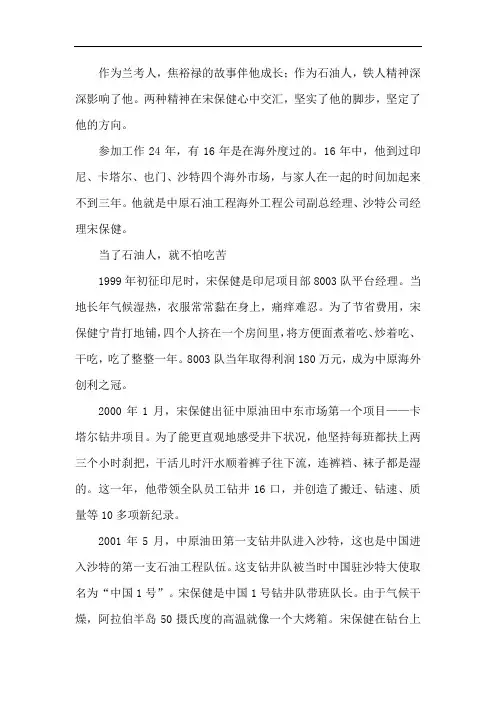 作为兰考人，焦裕禄的故事伴他成长；作为石油人，铁人精神深深影响了他。两种精神在宋保健心中交汇，坚实了他的脚步，坚定了他的方向。

参加工作 24 年，有 16 年是在海外度过的。16 年中，他到过印尼、卡塔尔、也门、沙特四个海外市场，与家人在一起的时间加起来不到三年。他就是中原石油工程海外工程公司副总经理、沙特公司经理宋保健。

当了石油人，就不怕吃苦

1999 年初征印尼时，宋保健是印尼项目部 8003 队平台经理。当地长年气候湿热，衣服常常黏在身上，痛痒难忍。为了节省费用，宋保健宁肯打地铺，四个人挤在一个房间里，将方便面煮着吃、炒着吃、干吃，吃了整整一年。8003 队当年取得利润 180 万元，成为中原海外创利之冠。

2000 年 1 月，宋保健出征中原油田中东市场第一个项目——卡塔尔钻井项目。为了能更直观地感受井下状况，他坚持每班都扶上两三个小时刹把，干活儿时汗水顺着裤子往下流，连裤裆、袜子都是湿的。这一年，他带领全队员工钻井 16 口，并创造了搬迁、钻速、质量等 10 多项新纪录。

2001 年 5 月，中原油田第一支钻井队进入沙特，这也是中国进入沙特的第一支石油工程队伍。这支钻井队被当时中国驻沙特大使取名为“中国 1 号”。宋保健是中国 1 号钻井队带班队长。由于气候干燥，阿拉伯半岛 50 摄氏度的高温就像一个大烤箱。宋保健在钻台上